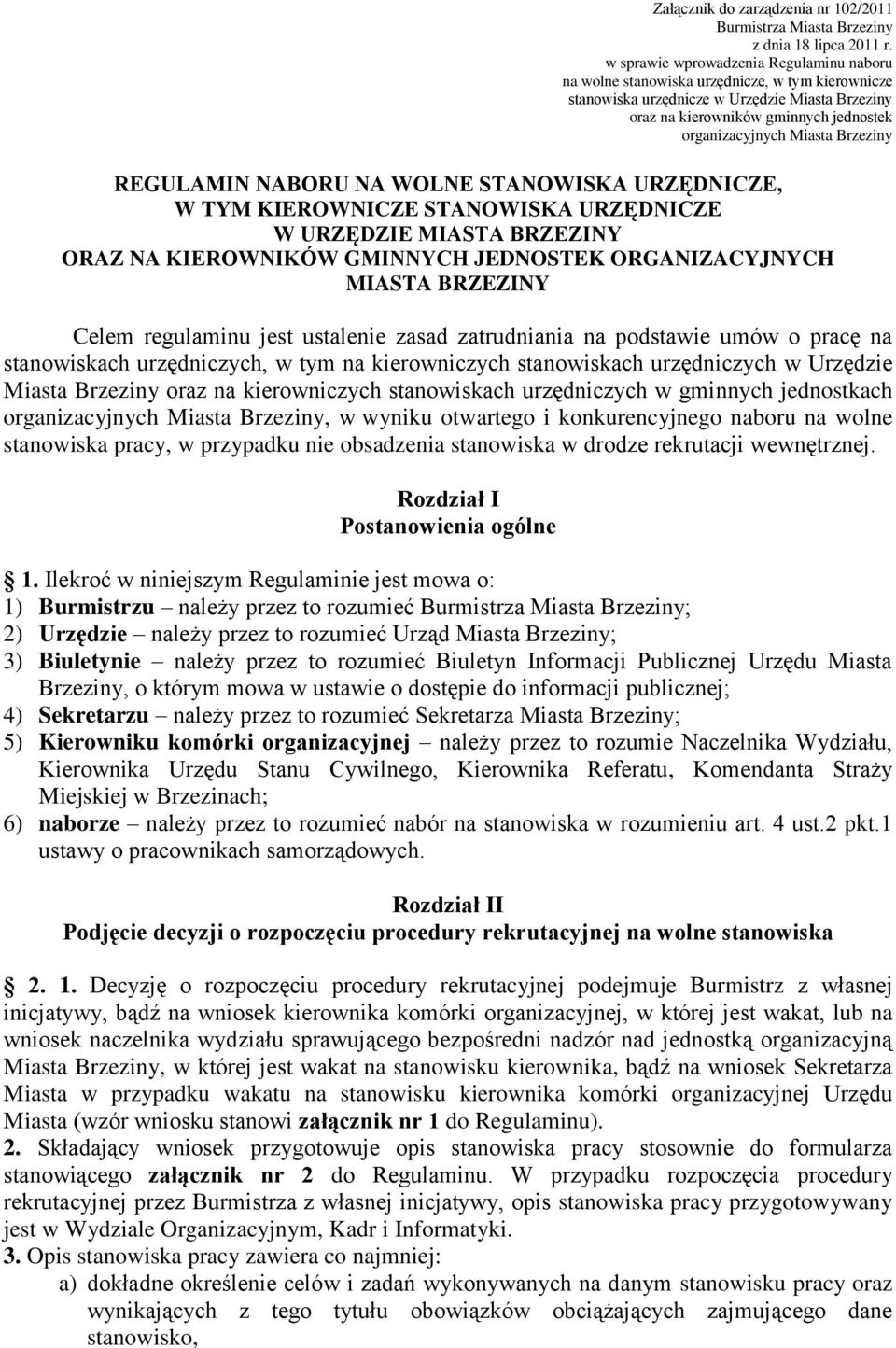 Załącznik do zarządzenia nr 102/2011
Burmistrza Miasta Brzeziny
z dnia 18 lipca 2011 r.
w sprawie wprowadzenia Regulaminu naboru
na wolne stanowiska urzędnicze, w tym kierownicze
stanowiska urzędnicze w Urzędzie Miasta Brzeziny
oraz na kierowników gminnych jednostek
organizacyjnych Miasta Brzeziny

REGULAMIN NABORU NA WOLNE STANOWISKA URZĘDNICZE,
W TYM KIEROWNICZE STANOWISKA URZĘDNICZE
W URZĘDZIE MIASTA BRZEZINY
ORAZ NA KIEROWNIKÓW GMINNYCH JEDNOSTEK ORGANIZACYJNYCH
MIASTA BRZEZINY

Celem regulaminu jest ustalenie zasad zatrudniania na podstawie umów o pracę na stanowiskach urzędniczych, w tym na kierowniczych stanowiskach urzędniczych w Urzędzie Miasta Brzeziny oraz na kierowniczych stanowiskach urzędniczych w gminnych jednostkach organizacyjnych Miasta Brzeziny, w wyniku otwartego i konkurencyjnego naboru na wolne stanowiska pracy, w przypadku nie obsadzenia stanowiska w drodze rekrutacji wewnętrznej.

Rozdział I
Postanowienia ogólne

1. Ilekroć w niniejszym Regulaminie jest mowa o:
1) Burmistrzu – należy przez to rozumieć Burmistrza Miasta Brzeziny;
2) Urzędzie – należy przez to rozumieć Urząd Miasta Brzeziny;
3) Biuletynie – należy przez to rozumieć Biuletyn Informacji Publicznej Urzędu Miasta Brzeziny, o którym mowa w ustawie o dostępie do informacji publicznej;
4) Sekretarzu – należy przez to rozumieć Sekretarza Miasta Brzeziny;
5) Kierowniku komórki organizacyjnej – należy przez to rozumie Naczelnika Wydziału, Kierownika Urzędu Stanu Cywilnego, Kierownika Referatu, Komendanta Straży Miejskiej w Brzezinach;
6) naborze – należy przez to rozumieć nabór na stanowiska w rozumieniu art. 4 ust.2 pkt.1 ustawy o pracownikach samorządowych.

Rozdział II
Podjęcie decyzji o rozpoczęciu procedury rekrutacyjnej na wolne stanowiska

2. 1. Decyzję o rozpoczęciu procedury rekrutacyjnej podejmuje Burmistrz z własnej inicjatywy, bądź na wniosek kierownika komórki organizacyjnej, w której jest wakat, lub na wniosek naczelnika wydziału sprawującego bezpośredni nadzór nad jednostką organizacyjną Miasta Brzeziny, w której jest wakat na stanowisku kierownika, bądź na wniosek Sekretarza Miasta w przypadku wakatu na stanowisku kierownika komórki organizacyjnej Urzędu Miasta (wzór wniosku stanowi załącznik nr 1 do Regulaminu).
2. Składający wniosek przygotowuje opis stanowiska pracy stosownie do formularza stanowiącego załącznik nr 2 do Regulaminu. W przypadku rozpoczęcia procedury rekrutacyjnej przez Burmistrza z własnej inicjatywy, opis stanowiska pracy przygotowywany jest w Wydziale Organizacyjnym, Kadr i Informatyki.
3. Opis stanowiska pracy zawiera co najmniej:
a) dokładne określenie celów i zadań wykonywanych na danym stanowisku pracy oraz wynikających z tego tytułu obowiązków obciążających zajmującego dane stanowisko,